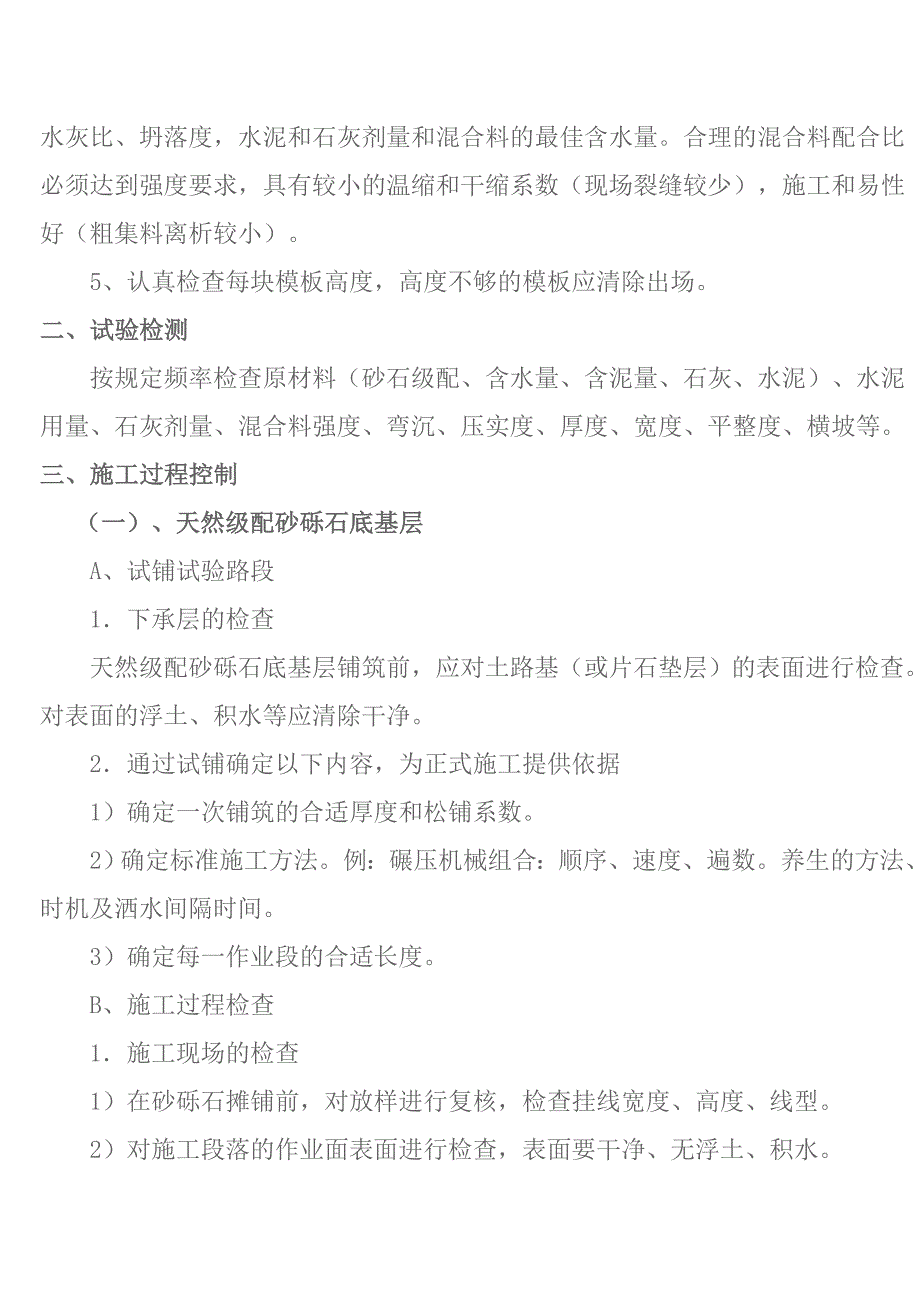 水灰比、坍落度，水泥和石灰剂量和混合料的最佳含水量。合理的混合料配合比必须达到强度要求，具有较小的温缩和干缩系数（现场裂缝较少），施工和易性好（粗集料离析较小）。

5、认真检查每块模板高度，高度不够的模板应清除出场。

二、试验检测

按规定频率检查原材料（砂石级配、含水量、含泥量、石灰、水泥）、水泥用量、石灰剂量、混合料强度、弯沉、压实度、厚度、宽度、平整度、横坡等。

三、施工过程控制

（一）、天然级配砂砾石底基层

A、试铺试验路段

1．下承层的检查

天然级配砂砾石底基层铺筑前，应对土路基（或片石垫层）的表面进行检查。对表面的浮土、积水等应清除干净。

2．通过试铺确定以下内容，为正式施工提供依据

1）确定一次铺筑的合适厚度和松铺系数。

2）确定标准施工方法。例：碾压机械组合：顺序、速度、遍数。养生的方法、时机及洒水间隔时间。

3）确定每一作业段的合适长度。

B、施工过程检查

1．施工现场的检查

1）在砂砾石摊铺前，对放样进行复核，检查挂线宽度、高度、线型。

2）对施工段落的作业面表面进行检查，表面要干净、无浮土、积水。